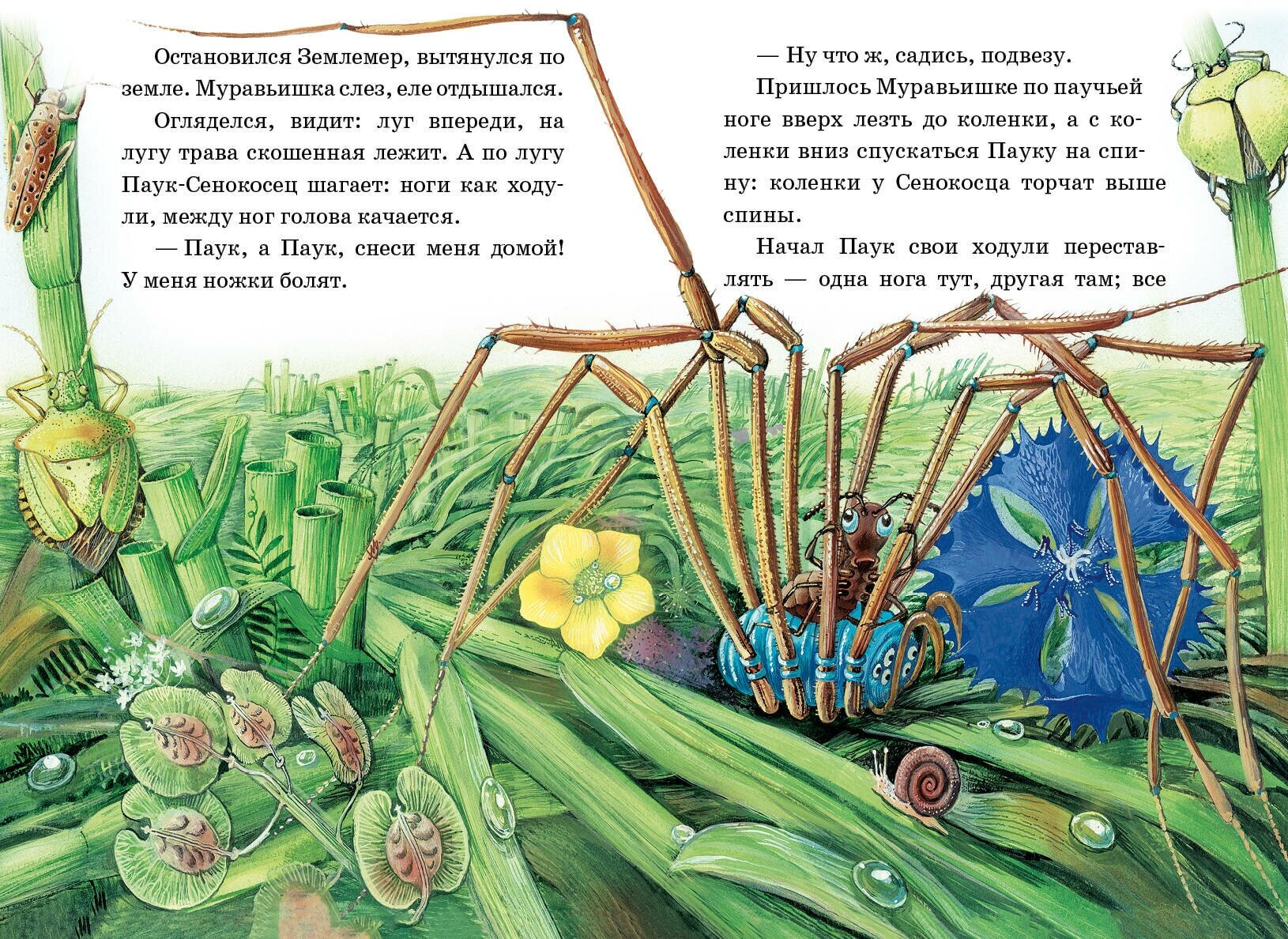 Остановился Землемер, вытянулся по земле. Муравьишка слез, еле отдышался.

Огляделся, видит: луг впереди, на лугу трава скошенная лежит. А по лугу Паук-Сенокосец шагает: ноги как ходули, между ног голова качается.

— Паук, а Паук, снеси меня домой! У меня ножки болят.

— Ну что ж, садись, подвезу.

Пришлось Муравьишке по паучьей ноге вверх лезть до коленки, а с коленки вниз спускаться Пауку на спину: коленки у Сенокосца торчат выше спины.

Начал Паук свои ходули переставлять — одна нога тут, другая там; все